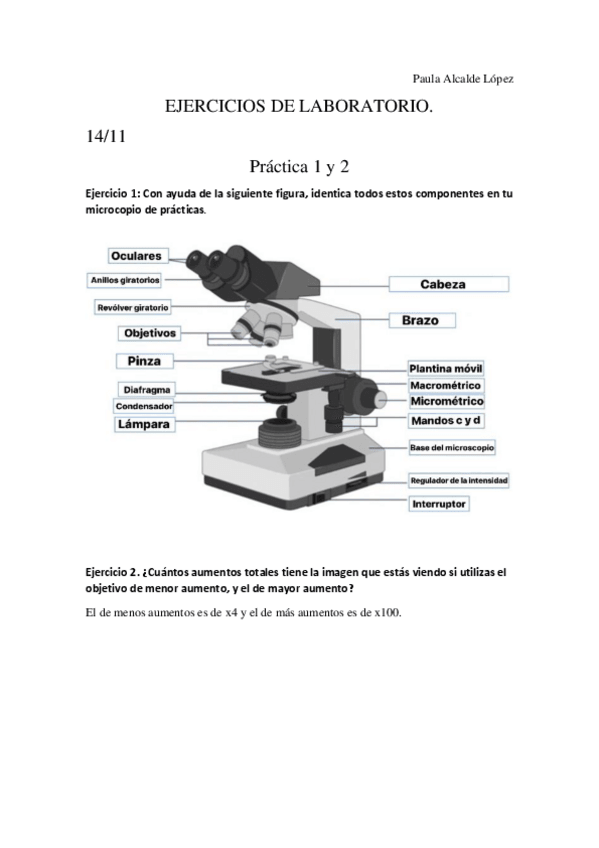 Paula Alcalde López

EJERCICIOS DE LABORATORIO.

14/11

Práctica 1 y 2

Ejercicio 1: Con ayuda de la siguiente figura, identica todos estos componentes en tu microcopio de prácticas.

Oculares
Anillos giratorios
Revólver giratorio
Objetivos
Pinza
Diafragma
Condensador
Lámpara
Cabeza
Brazo
Plantina móvil
Macrométrico
Micrométrico
Mandos c y d
Base del microscopio
Regulador de la intensidad
Interruptor

Ejercicio 2. ¿Cuántos aumentos totales tiene la imagen que estás viendo si utilizas el objetivo de menor aumento, y el de mayor aumento?

El de menos aumentos es de x4 y el de más aumentos es de x100.